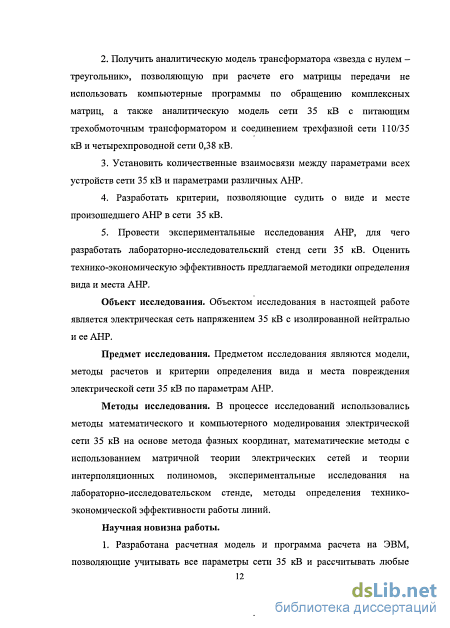 2. Получить аналитическую модель трансформатора «звезда с нулем – треугольник», позволяющую при расчете его матрицы передачи не использовать компьютерные программы по обращению комплексных матриц, а также аналитическую модель сети 35 кВ с питающим трехобмоточным трансформатором и соединением трехфазной сети 110/35 кВ и четырехпроводной сети 0,38 кВ.

3. Установить количественные взаимосвязи между параметрами всех устройств сети 35 кВ и параметрами различных АНР.

4. Разработать критерии, позволяющие судить о виде и месте произошедшего АНР в сети 35 кВ.

5. Провести экспериментальные исследования АНР, для чего разработать лабораторно-исследовательский стенд сети 35 кВ. Оценить технико-экономическую эффективность предлагаемой методики определения вида и места АНР.

Объект исследования. Объектом исследования в настоящей работе является электрическая сеть напряжением 35 кВ с изолированной нейтралью и ее АНР.

Предмет исследования. Предметом исследования являются модели, методы расчетов и критерии определения вида и места повреждения электрической сети 35 кВ по параметрам АНР.

Методы исследования. В процессе исследований использовались методы математического и компьютерного моделирования электрической сети 35 кВ на основе метода фазных координат, математические методы с использованием матричной теории электрических сетей и теории интерполяционных полиномов, экспериментальные исследования на лабораторно-исследовательском стенде, методы определения технико-экономической эффективности работы линий.

Научная новизна работы.

1. Разработана расчетная модель и программа расчета на ЭВМ, позволяющие учитывать все параметры сети 35 кВ и рассчитывать любые

12

dsLib.net
библиотека диссертаций